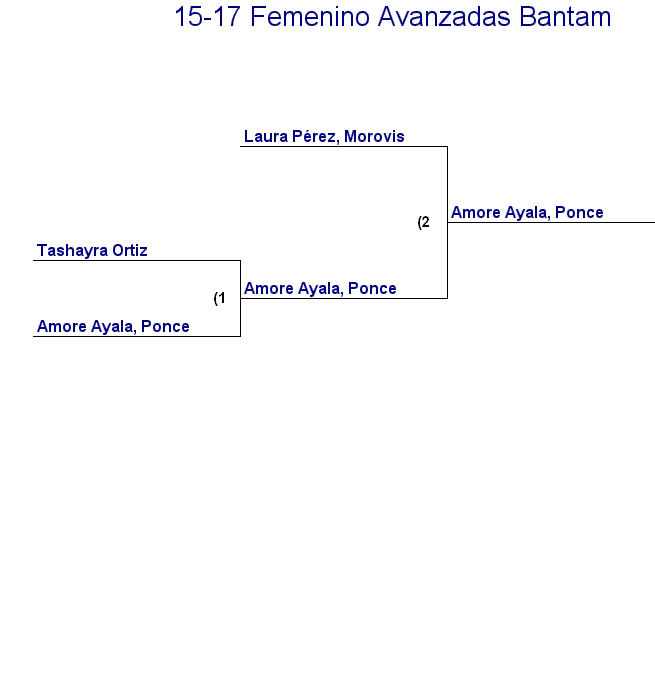 15-17 Femenino Avanzadas Bantam

Laura Pérez, Morovis

(2

Amore Ayala, Ponce

Tashayra Ortiz

(1

Amore Ayala, Ponce

Amore Ayala, Ponce